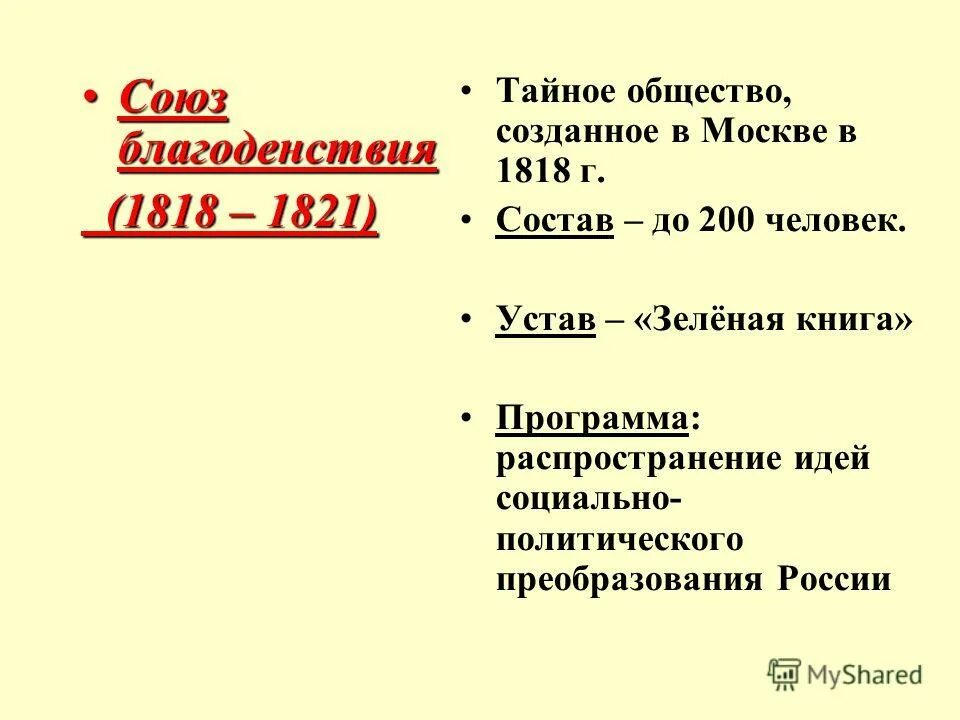 • Союз благоденствия

(1818 – 1821)

• Тайное общество, созданное в Москве в 1818 г.

• Состав – до 200 человек.

• Устав – «Зелёная книга»

• Программа: распространение идей социально-политического преобразования России

MyShared